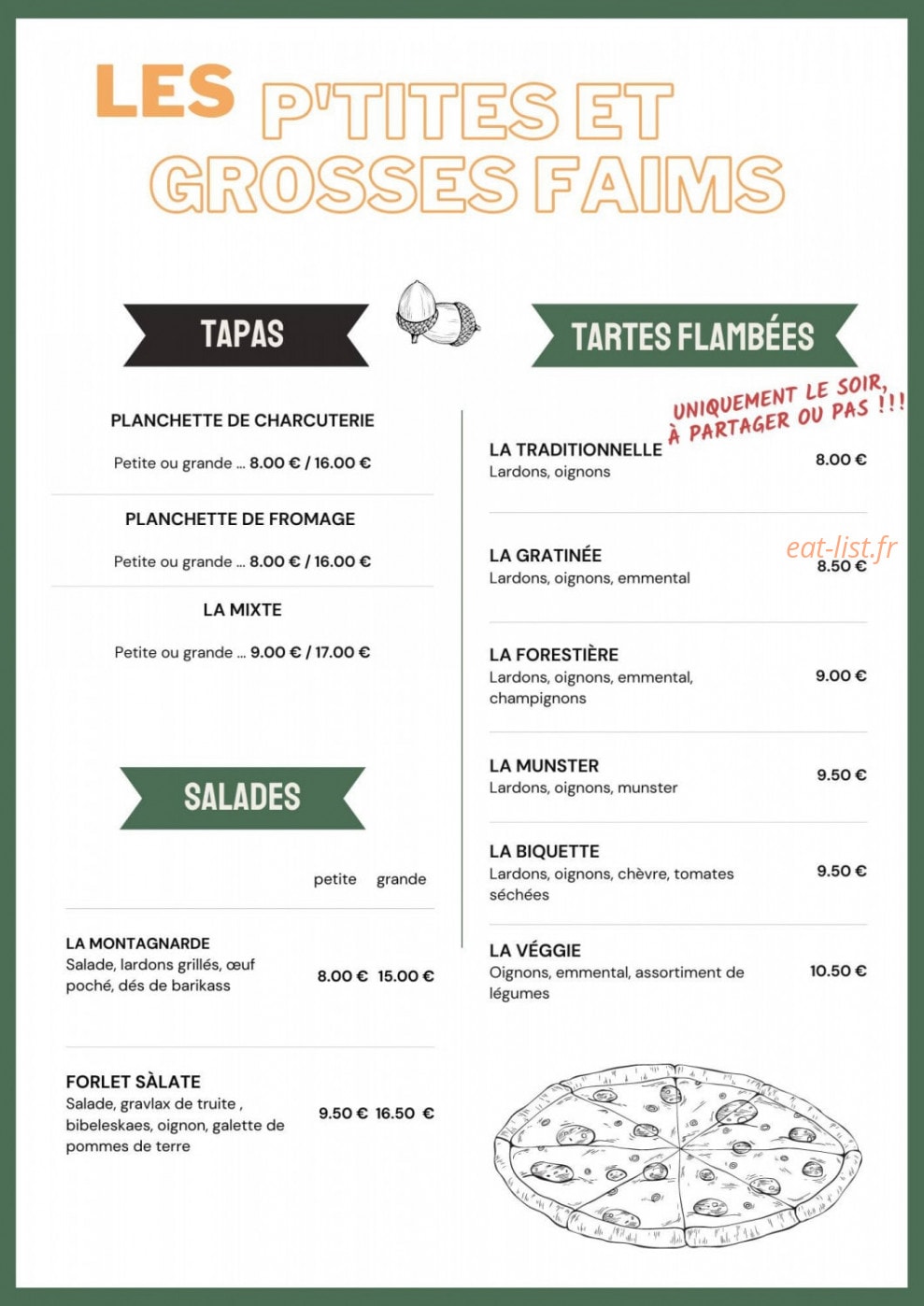 LES P'TITES ET GROSSES FAIMS

TAPAS

PLANCHETTE DE CHARCUTERIE

Petite ou grande ... 8.00 € / 16.00 €

PLANCHETTE DE FROMAGE

Petite ou grande ... 8.00 € / 16.00 €

LA MIXTE

Petite ou grande ... 9.00 € / 17.00 €

SALADES

petite grande

LA MONTAGNARDE
Salade, lardons grillés, œuf poché, dés de barikass
8.00 € 15.00 €

FORLET SÀLATE
Salade, gravlax de truite , bibeleskaes, oignon, galette de pommes de terre
9.50 € 16.50 €

TARTES FLAMBÉES

UNIQUEMENT LE SOIR,
À PARTAGER OU PAS !!!

LA TRADITIONNELLE
Lardons, oignons
8.00 €

LA GRATINÉE
Lardons, oignons, emmental
8.50 €

LA FORESTIÈRE
Lardons, oignons, emmental, champignons
9.00 €

LA MUNSTER
Lardons, oignons, munster
9.50 €

LA BIQUETTE
Lardons, oignons, chèvre, tomates séchées
9.50 €

LA VÉGGIE
Oignons, emmental, assortiment de légumes
10.50 €

eat-list.fr